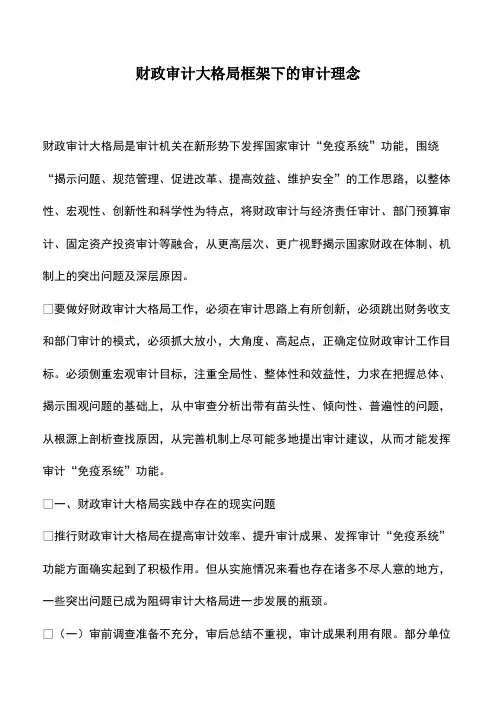 财政审计大格局框架下的审计理念

财政审计大格局是审计机关在新形势下发挥国家审计“免疫系统”功能，围绕“揭示问题、规范管理、促进改革、提高效益、维护安全”的工作思路，以整体性、宏观性、创新性和科学性为特点，将财政审计与经济责任审计、部门预算审计、固定资产投资审计等融合，从更高层次、更广视野揭示国家财政在体制、机制上的突出问题及深层原因。

□要做好财政审计大格局工作，必须在审计思路上有所创新，必须跳出财务收支和部门审计的模式，必须抓大放小，大角度、高起点，正确定位财政审计工作目标。必须侧重宏观审计目标，注重全局性、整体性和效益性，力求在把握总体、揭示围观问题的基础上，从中审查分析出带有苗头性、倾向性、普遍性的问题，从根源上剖析查找原因，从完善机制上尽可能多地提出审计建议，从而才能发挥审计“免疫系统”功能。

□一、财政审计大格局实践中存在的现实问题

□推行财政审计大格局在提高审计效率、提升审计成果、发挥审计“免疫系统”功能方面确实起到了积极作用。但从实施情况来看也存在诸多不尽人意的地方，一些突出问题已成为阻碍审计大格局进一步发展的瓶颈。

□（一）审前调查准备不充分，审后总结不重视，审计成果利用有限。部分单位